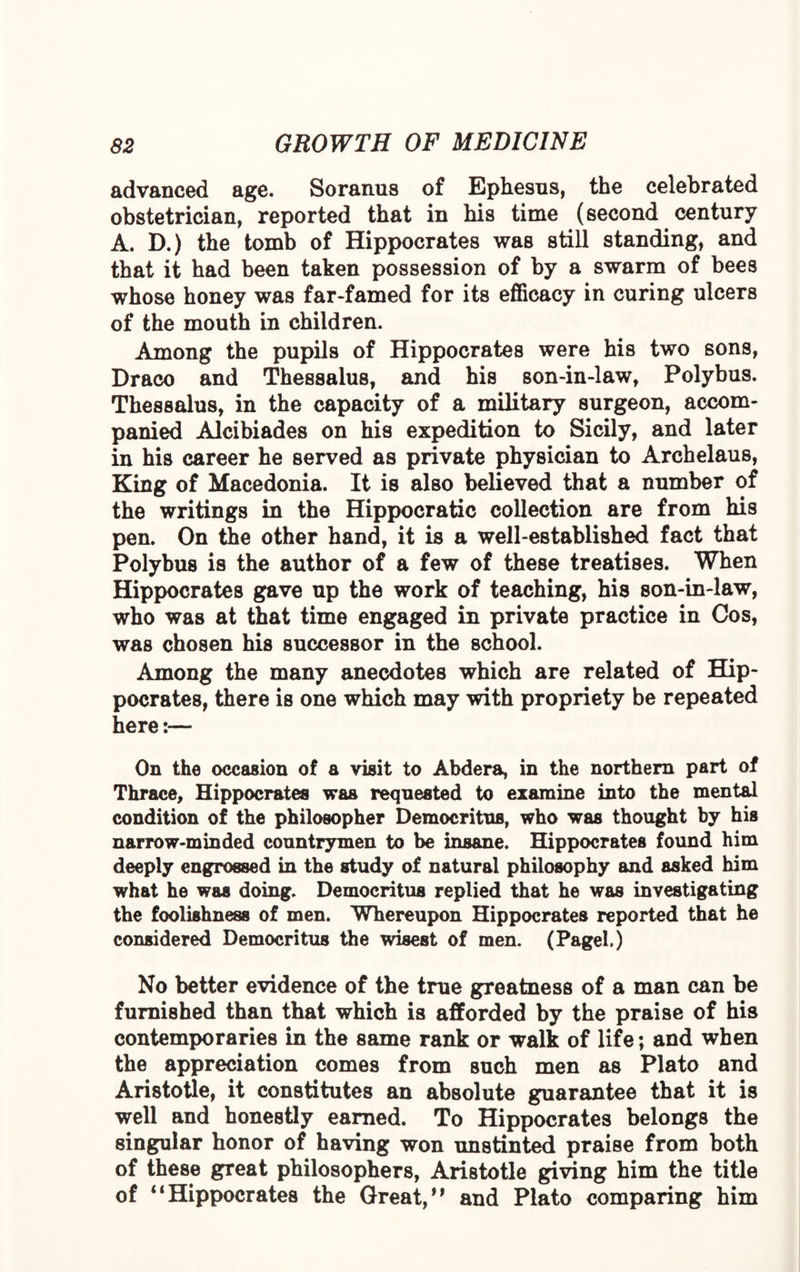 82 GROWTH OF MEDICINE

advanced age. Soranus of Ephesus, the celebrated obstetrician, reported that in his time (second century A. D.) the tomb of Hippocrates was still standing, and that it had been taken possession of by a swarm of bees whose honey was far-famed for its efficacy in curing ulcers of the mouth in children.

Among the pupils of Hippocrates were his two sons, Draco and Thessalus, and his son-in-law, Polybus. Thessalus, in the capacity of a military surgeon, accompanied Alcibiades on his expedition to Sicily, and later in his career he served as private physician to Archelaus, King of Macedonia. It is also believed that a number of the writings in the Hippocratic collection are from his pen. On the other hand, it is a well-established fact that Polybus is the author of a few of these treatises. When Hippocrates gave up the work of teaching, his son-in-law, who was at that time engaged in private practice in Cos, was chosen his successor in the school.

Among the many anecdotes which are related of Hippocrates, there is one which may with propriety be repeated here:—

On the occasion of a visit to Abdera, in the northern part of Thrace, Hippocrates was requested to examine into the mental condition of the philosopher Democritus, who was thought by his narrow-minded countrymen to be insane. Hippocrates found him deeply engrossed in the study of natural philosophy and asked him what he was doing. Democritus replied that he was investigating the foolishness of men. Whereupon Hippocrates reported that he considered Democritus the wisest of men. (Pagel.)

No better evidence of the true greatness of a man can be furnished than that which is afforded by the praise of his contemporaries in the same rank or walk of life; and when the appreciation comes from such men as Plato and Aristotle, it constitutes an absolute guarantee that it is well and honestly earned. To Hippocrates belongs the singular honor of having won unstinted praise from both of these great philosophers, Aristotle giving him the title of "Hippocrates the Great," and Plato comparing him